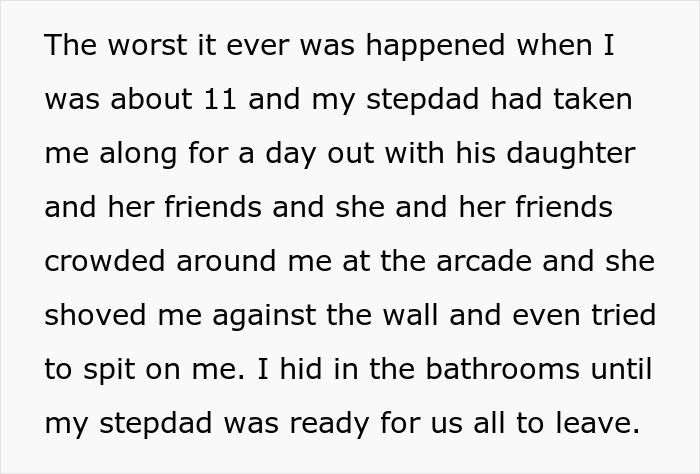 The worst it ever was happened when I was about 11 and my stepdad had taken me along for a day out with his daughter and her friends and she and her friends crowded around me at the arcade and she shoved me against the wall and even tried to spit on me. I hid in the bathrooms until my stepdad was ready for us all to leave.